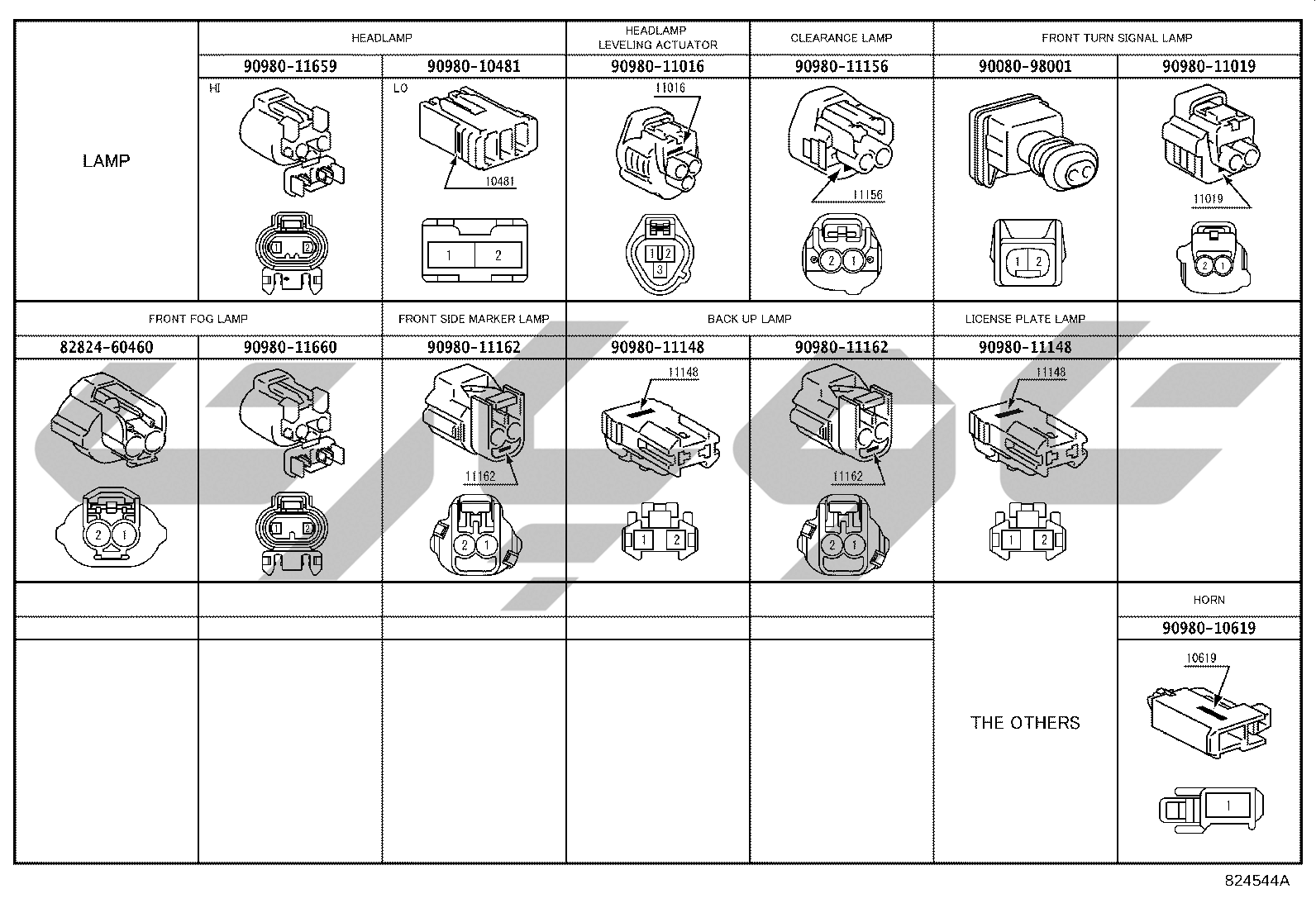 | LAMP | HEADLAMP | | HEADLAMP LEVELING ACTUATOR | CLEARANCE LAMP | FRONT TURN SIGNAL LAMP | |
|---|---|---|---|---|---|---|
| | 90980-11659 | 90980-10481 | 90980-11016 | 90980-11156 | 90080-98001 | 90980-11019 |
| | HI 1 2 | LO 10481 1 2 | 11016 1 2 3 | 11156 2 1 | 1 2 | 11019 2 1 |

| FRONT FOG LAMP | | FRONT SIDE MARKER LAMP | BACK UP LAMP | | LICENSE PLATE LAMP | |
|---|---|---|---|---|---|---|
| 82824-60460 | 90980-11660 | 90980-11162 | 90980-11148 | 90980-11162 | 90980-11148 | |
| 2 1 | 1 2 | 11162 2 1 | 11148 1 2 | 11162 2 1 | 11148 1 2 | |

| | | | | | THE OTHERS | HORN |
|---|---|---|---|---|---|---|
| | | | | | | 90980-10619 |
| | | | | | | 10619 1 |

824544A